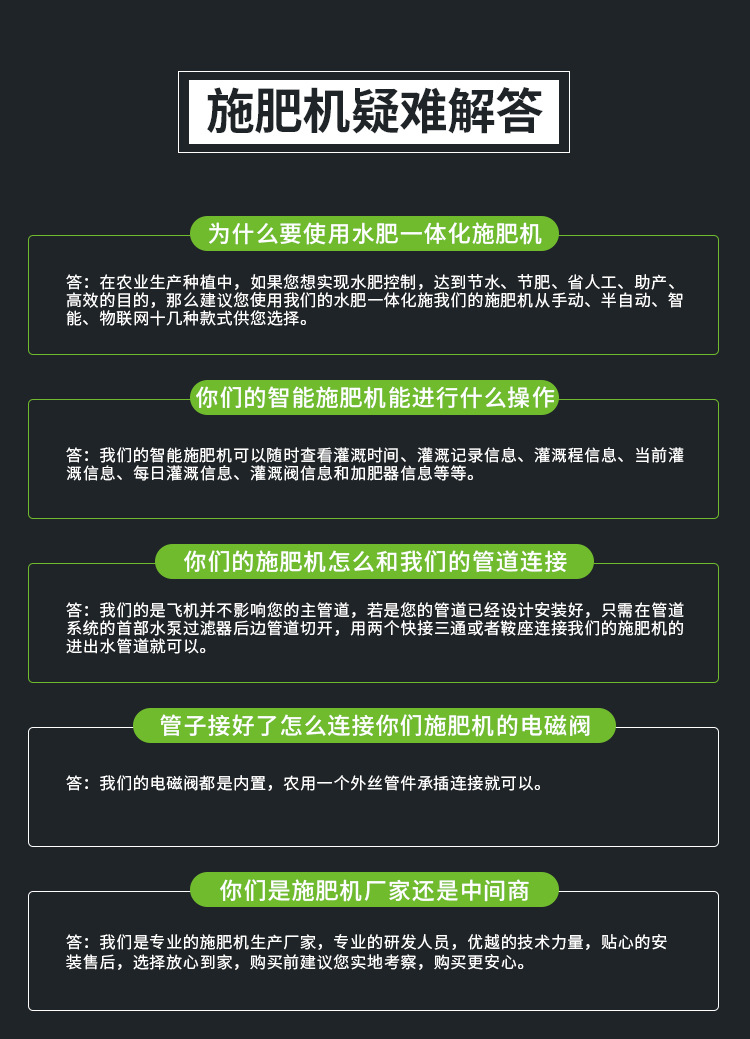 施肥机疑难解答

为什么要使用水肥一体化施肥机

答：在农业生产种植中，如果您想实现水肥控制，达到节水、节肥、省人工、助产、高效的目的，那么建议您使用我们的水肥一体化施我们的施肥机从手动、半自动、智能、物联网十几种款式供您选择。

你们的智能施肥机能进行什么操作

答：我们的智能施肥机可以随时查看灌溉时间、灌溉记录信息、灌溉程信息、当前灌溉信息、每日灌溉信息、灌溉阀信息和加肥器信息等等。

你们的施肥机怎么和我们的管道连接

答：我们的是飞机并不影响您的主管道，若是您的管道已经设计安装好，只需在管道系统的首部水泵过滤器后边管道切开，用两个快接三通或者鞍座连接我们的施肥机的进出水管道就可以。

管子接好了怎么连接你们施肥机的电磁阀

答：我们的电磁阀都是内置，农用一个外丝管件承插连接就可以。

你们是施肥机厂家还是中间商

答：我们是专业的施肥机生产厂家，专业的研发人员，优越的技术力量，贴心的安装售后，选择放心到家，购买前建议您实地考察，购买更安心。